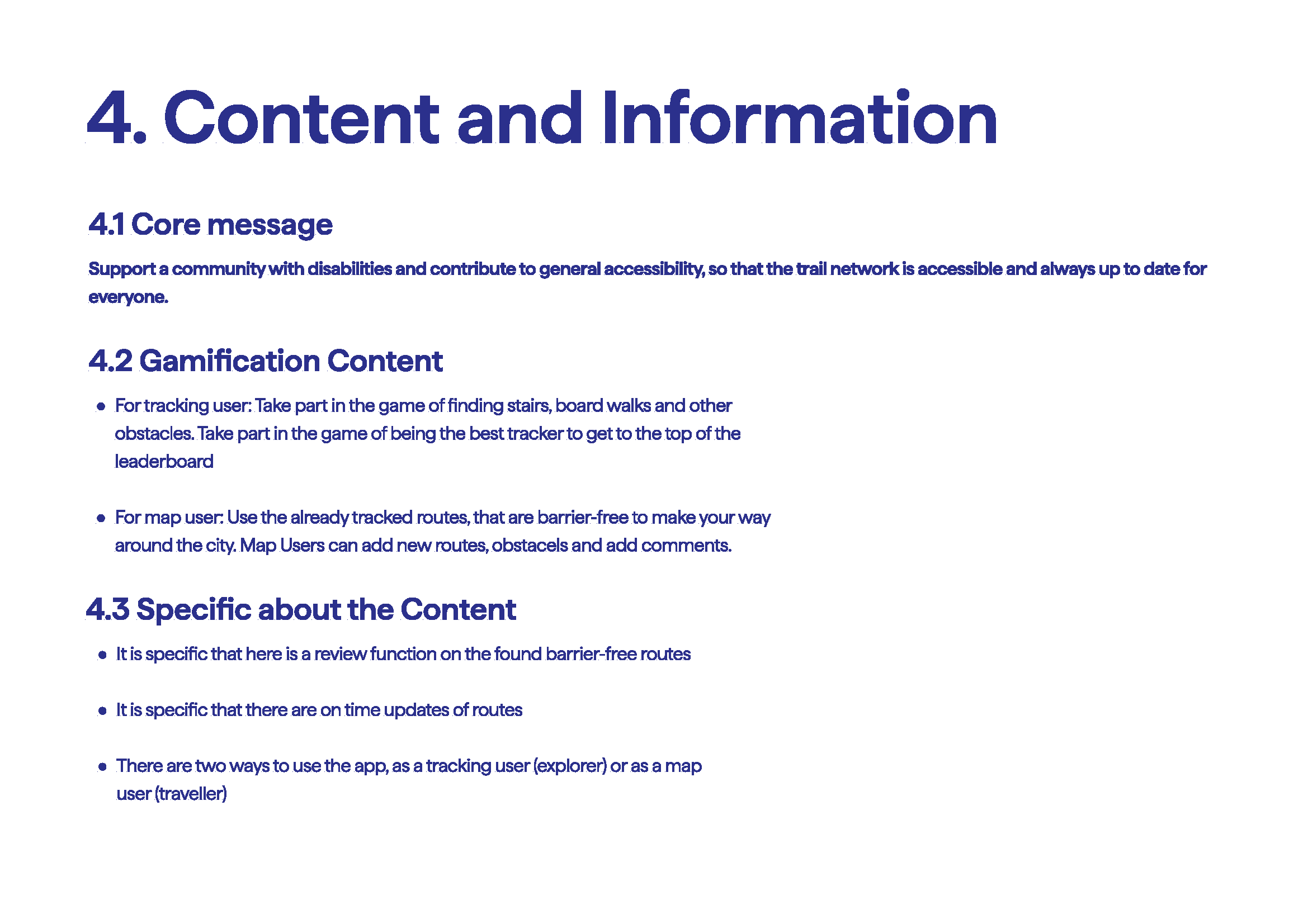 4. Content and Information

4.1 Core message

Support a community with disabilities and contribute to general accessibility, so that the trail network is accessible and always up to date for everyone.

4.2 Gamification Content

• For tracking user: Take part in the game of finding stairs, board walks and other obstacles. Take part in the game of being the best tracker to get to the top of the leaderboard

• For map user: Use the already tracked routes, that are barrier-free to make your way around the city. Map Users can add new routes, obstacels and add comments.

4.3 Specific about the Content

• It is specific that here is a review function on the found barrier-free routes

• It is specific that there are on time updates of routes

• There are two ways to use the app, as a tracking user (explorer) or as a map user (traveller)